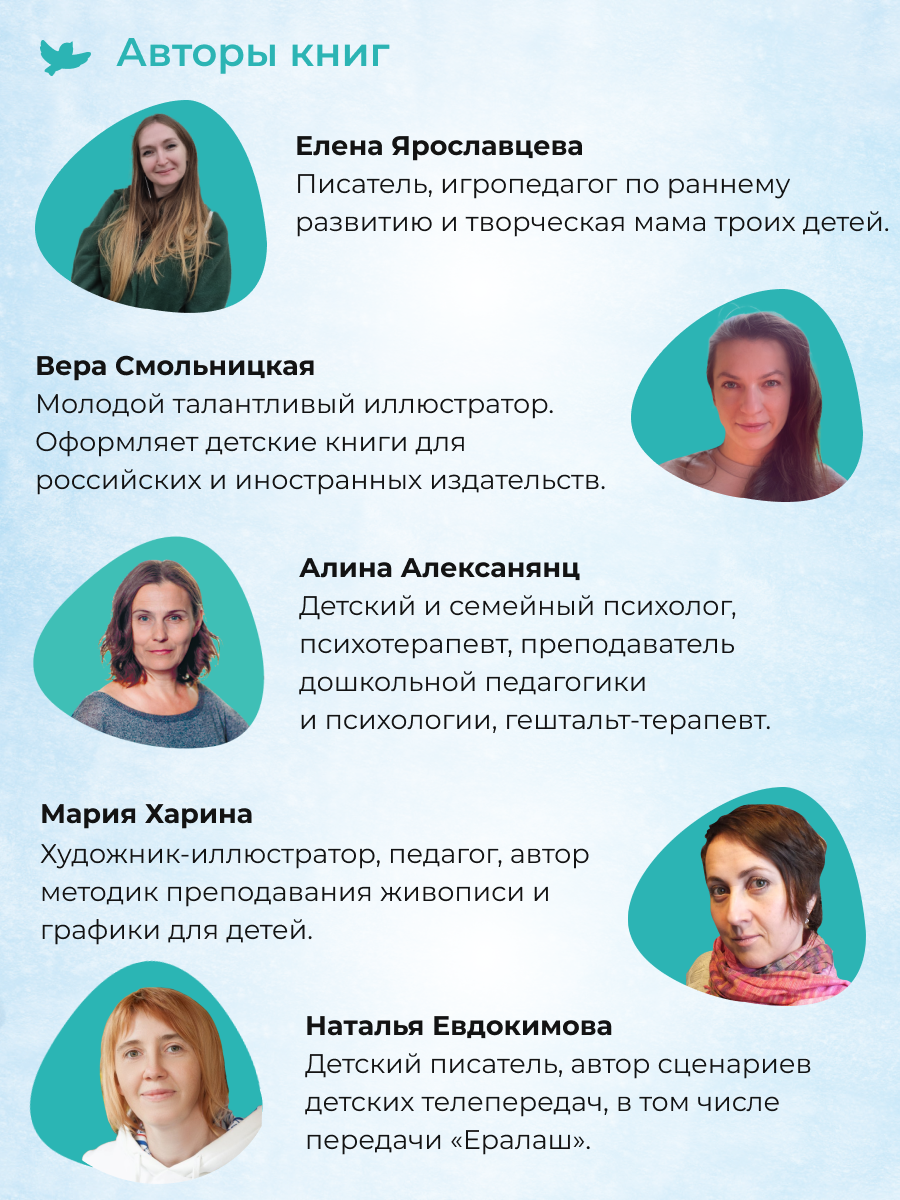 Авторы книг

Елена Ярославцева
Писатель, игропедагог по раннему развитию и творческая мама троих детей.

Вера Смольницкая
Молодой талантливый иллюстратор. Оформляет детские книги для российских и иностранных издательств.

Алина Алексанянц
Детский и семейный психолог, психотерапевт, преподаватель дошкольной педагогики и психологии, гештальт-терапевт.

Мария Харина
Художник-иллюстратор, педагог, автор методик преподавания живописи и графики для детей.

Наталья Евдокимова
Детский писатель, автор сценариев детских телепередач, в том числе передачи «Ералаш».